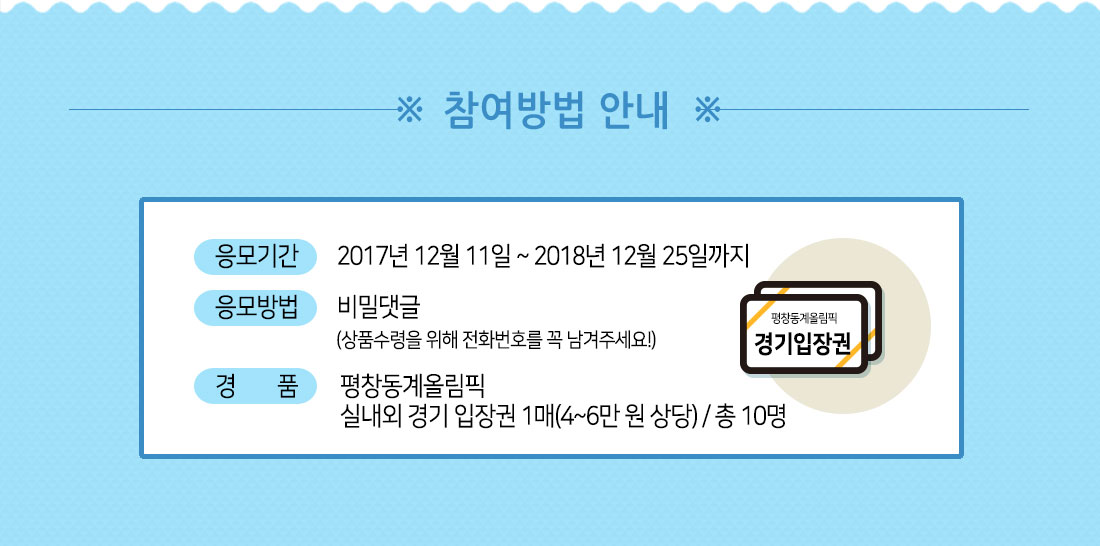 ※ 참여방법 안내 ※

응모기간 2017년 12월 11일 ~ 2018년 12월 25일까지

응모방법 비밀댓글
(상품수령을 위해 전화번호를 꼭 남겨주세요!)

경 품 평창동계올림픽
실내외 경기 입장권 1매(4~6만 원 상당) / 총 10명

평창동계올림픽
경기입장권